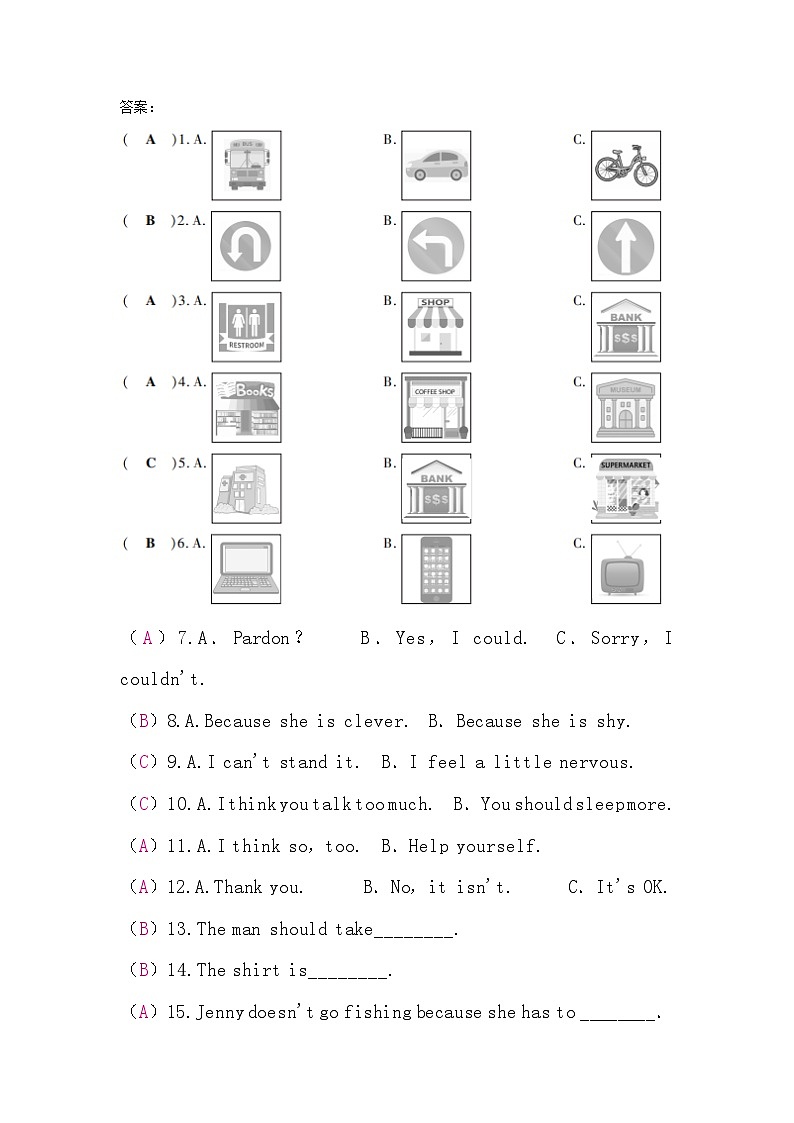 答案：

( A )1. A. BUS B. C.

( B )2. A. B. C.

( A )3. A. RESTROOM B. SHOP C. BANK $$$

( A )4. A. Books B. COFFEE SHOP C. MUSEUM

( C )5. A. B. BANK $$$ C. SUPERMARKET

( B )6. A. B. C.

（A）7. A． Pardon？ B． Yes， I could. C． Sorry， I couldn't.

（B）8. A. Because she is clever. B. Because she is shy.

（C）9. A. I can't stand it. B. I feel a little nervous.

（C）10. A. I think you talk too much. B. You should sleep more.

（A）11. A. I think so, too. B. Help yourself.

（A）12. A. Thank you. B. No, it isn't. C. It's OK.

（B）13. The man should take________.

（B）14. The shirt is________.

（A）15. Jenny doesn't go fishing because she has to ________.